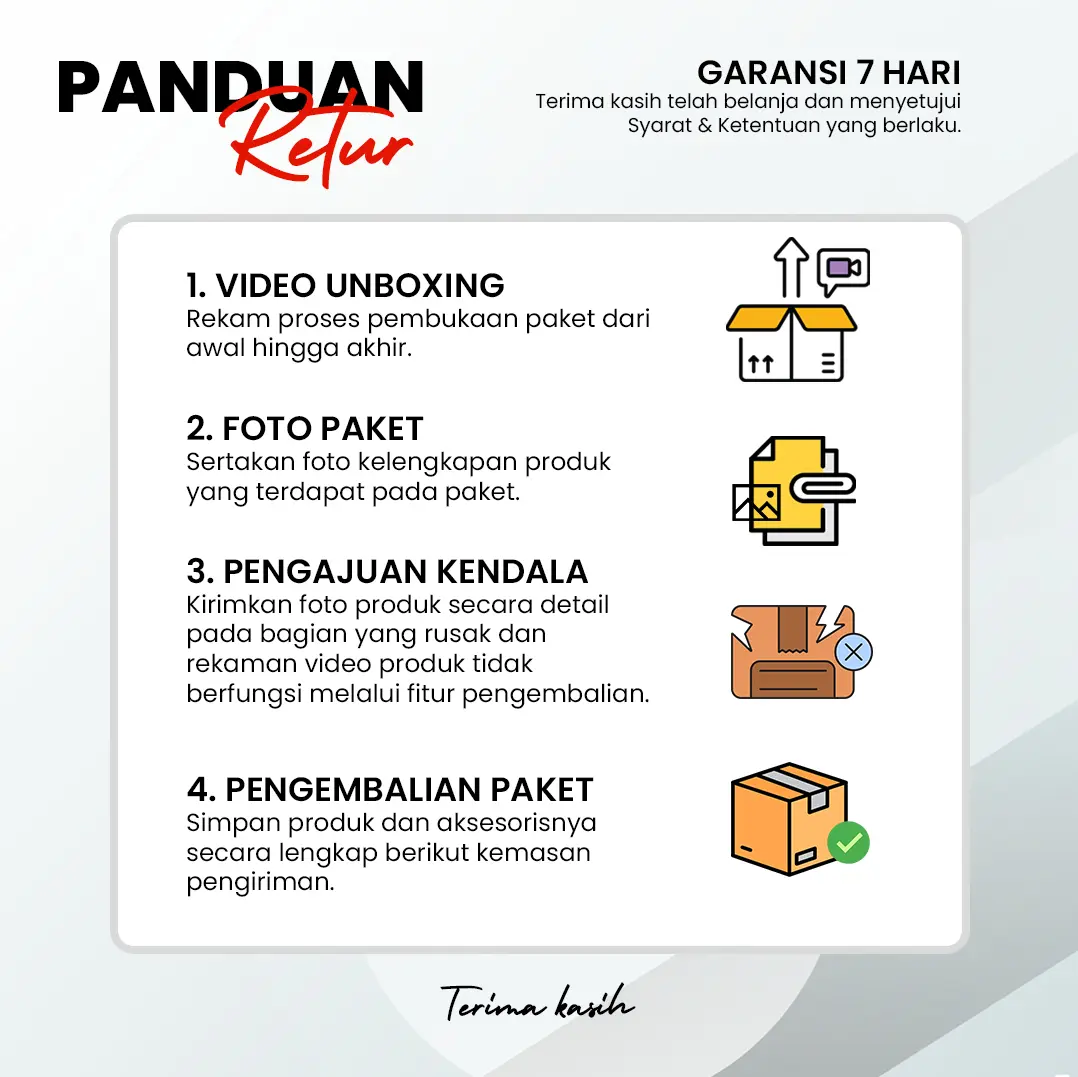 PANDUAN
Retur

GARANSI 7 HARI
Terima kasih telah belanja dan menyetujui Syarat & Ketentuan yang berlaku.

1. VIDEO UNBOXING
Rekam proses pembukaan paket dari awal hingga akhir.

2. FOTO PAKET
Sertakan foto kelengkapan produk yang terdapat pada paket.

3. PENGAJUAN KENDALA
Kirimkan foto produk secara detail pada bagian yang rusak dan rekaman video produk tidak berfungsi melalui fitur pengembalian.

4. PENGEMBALIAN PAKET
Simpan produk dan aksesorisnya secara lengkap berikut kemasan pengiriman.

Terima kasih